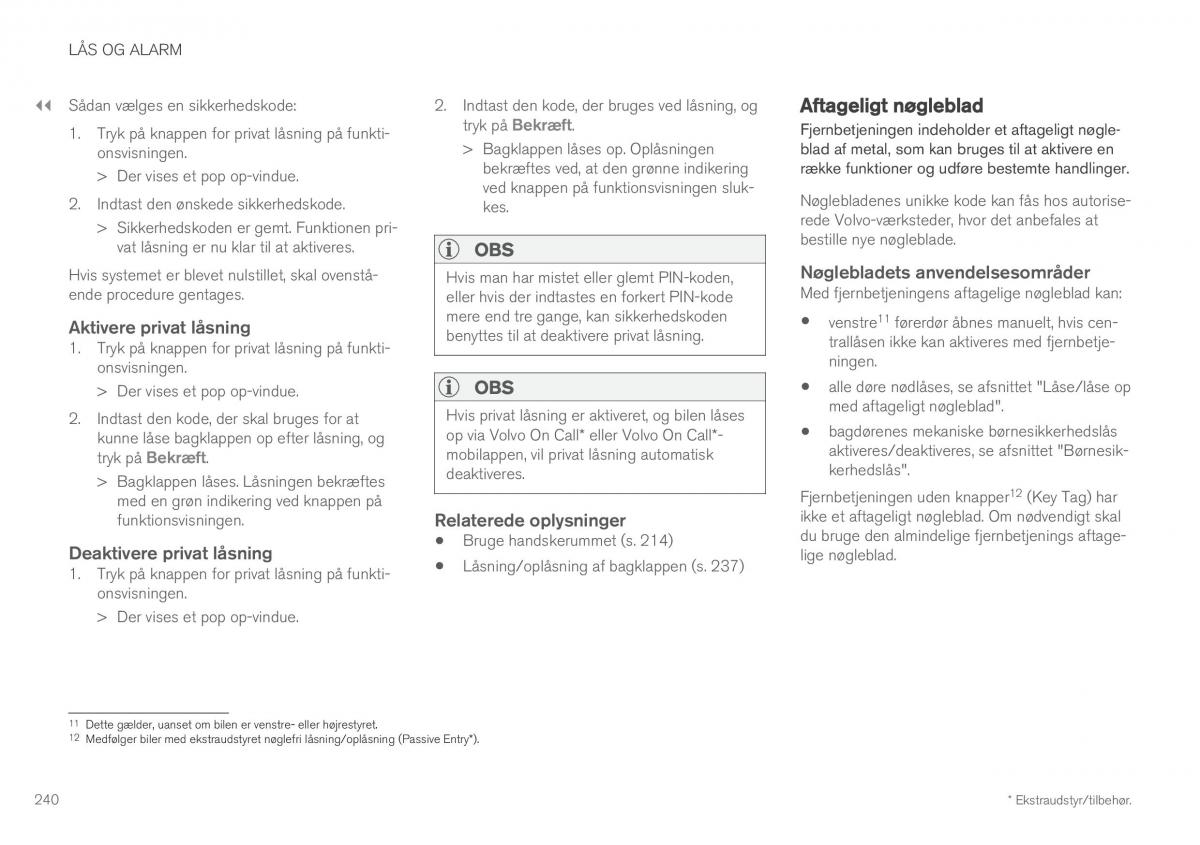 LÅS OG ALARM

◀◀ Sådan vælges en sikkerhedskode:

1. Tryk på knappen for privat låsning på funktionsvisningen.

> Der vises et pop op-vindue.

2. Indtast den ønskede sikkerhedskode.

> Sikkerhedskoden er gemt. Funktionen privat låsning er nu klar til at aktiveres.

Hvis systemet er blevet nulstillet, skal ovenstående procedure gentages.

Aktivere privat låsning

1. Tryk på knappen for privat låsning på funktionsvisningen.

> Der vises et pop op-vindue.

2. Indtast den kode, der skal bruges for at kunne låse bagklappen op efter låsning, og tryk på Bekræft.

> Bagklappen låses. Låsningen bekræftes med en grøn indikering ved knappen på funktionsvisningen.

Deaktivere privat låsning

1. Tryk på knappen for privat låsning på funktionsvisningen.

> Der vises et pop op-vindue.

2. Indtast den kode, der bruges ved låsning, og tryk på Bekræft.

> Bagklappen låses op. Oplåsningen bekræftes ved, at den grønne indikering ved knappen på funktionsvisningen slukkes.

OBS

Hvis man har mistet eller glemt PIN-koden, eller hvis der indtastes en forkert PIN-kode mere end tre gange, kan sikkerhedskoden benyttes til at deaktivere privat låsning.

OBS

Hvis privat låsning er aktiveret, og bilen låses op via Volvo On Call* eller Volvo On Call*-mobilappen, vil privat låsning automatisk deaktiveres.

Relaterede oplysninger

• Bruge handskerummet (s. 214)

• Låsning/oplåsning af bagklappen (s. 237)

Aftageligt nøgleblad

Fjernbetjeningen indeholder et aftageligt nøgleblad af metal, som kan bruges til at aktivere en række funktioner og udføre bestemte handlinger.

Nøglebladenes unikke kode kan fås hos autoriserede Volvo-værksteder, hvor det anbefales at bestille nye nøgleblade.

Nøglebladets anvendelsesområder

Med fjernbetjeningens aftagelige nøgleblad kan:

• venstre$^{11}$ førerdør åbnes manuelt, hvis centrallåsen ikke kan aktiveres med fjernbetjeningen.

• alle døre nødlåses, se afsnittet "Låse/låse op med aftageligt nøgleblad".

• bagdørenes mekaniske børnesikkerhedslås aktiveres/deaktiveres, se afsnittet "Børnesikkerhedslås".

Fjernbetjeningen uden knapper$^{12}$ (Key Tag) har ikke et aftageligt nøgleblad. Om nødvendigt skal du bruge den almindelige fjernbetjenings aftagelige nøgleblad.

$^{11}$ Dette gælder, uanset om bilen er venstre- eller højrestyret.
$^{12}$ Medfølger biler med ekstraudstyret nøglefri låsning/oplåsning (Passive Entry*).

240

* Ekstraudstyr/tilbehør.